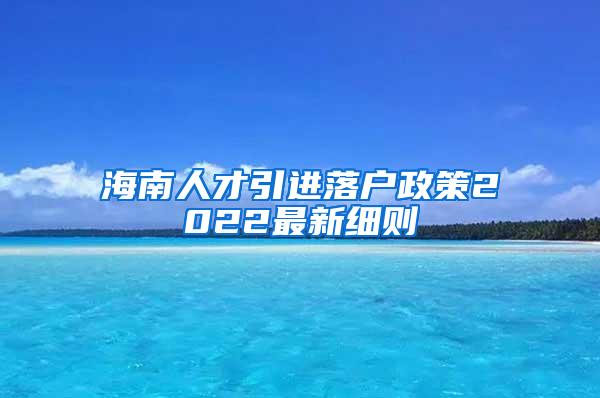 海南人才引进落户政策2022最新细则